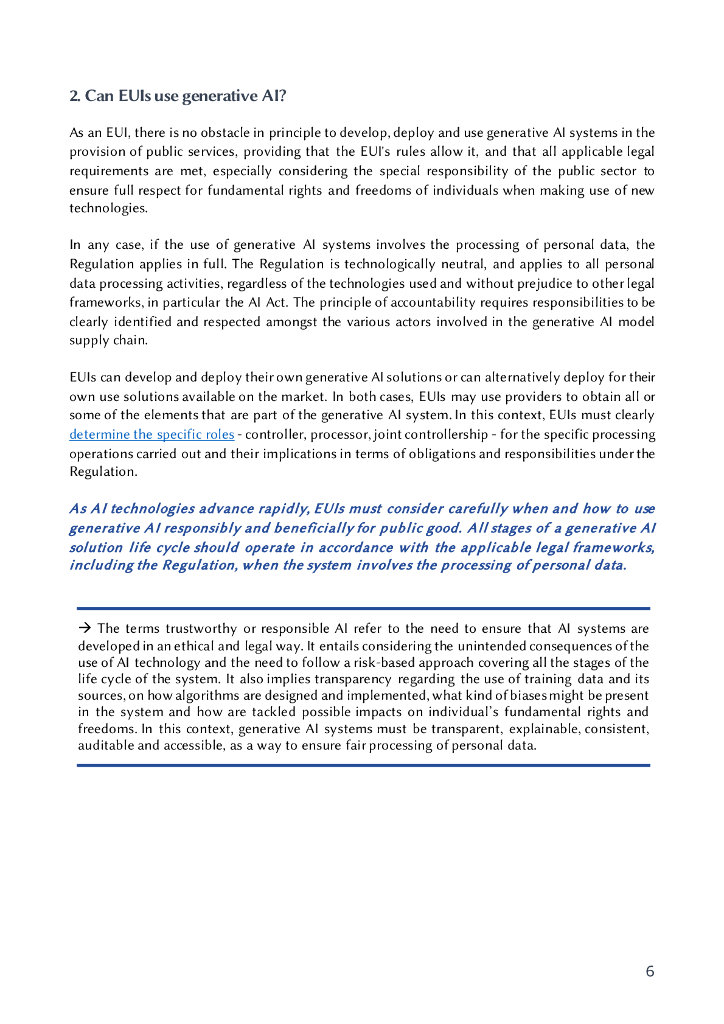 2. Can EUIs use generative AI?

As an EUI, there is no obstacle in principle to develop, deploy and use generative AI systems in the provision of public services, providing that the EUI's rules allow it, and that all applicable legal requirements are met, especially considering the special responsibility of the public sector to ensure full respect for fundamental rights and freedoms of individuals when making use of new technologies.

In any case, if the use of generative AI systems involves the processing of personal data, the Regulation applies in full. The Regulation is technologically neutral, and applies to all personal data processing activities, regardless of the technologies used and without prejudice to other legal frameworks, in particular the AI Act. The principle of accountability requires responsibilities to be clearly identified and respected amongst the various actors involved in the generative AI model supply chain.

EUIs can develop and deploy their own generative AI solutions or can alternatively deploy for their own use solutions available on the market. In both cases, EUIs may use providers to obtain all or some of the elements that are part of the generative AI system. In this context, EUIs must clearly determine the specific roles - controller, processor, joint controllership - for the specific processing operations carried out and their implications in terms of obligations and responsibilities under the Regulation.

As AI technologies advance rapidly, EUIs must consider carefully when and how to use generative AI responsibly and beneficially for public good. All stages of a generative AI solution life cycle should operate in accordance with the applicable legal frameworks, including the Regulation, when the system involves the processing of personal data.

→ The terms trustworthy or responsible AI refer to the need to ensure that AI systems are developed in an ethical and legal way. It entails considering the unintended consequences of the use of AI technology and the need to follow a risk-based approach covering all the stages of the life cycle of the system. It also implies transparency regarding the use of training data and its sources, on how algorithms are designed and implemented, what kind of biases might be present in the system and how are tackled possible impacts on individual's fundamental rights and freedoms. In this context, generative AI systems must be transparent, explainable, consistent, auditable and accessible, as a way to ensure fair processing of personal data.

6